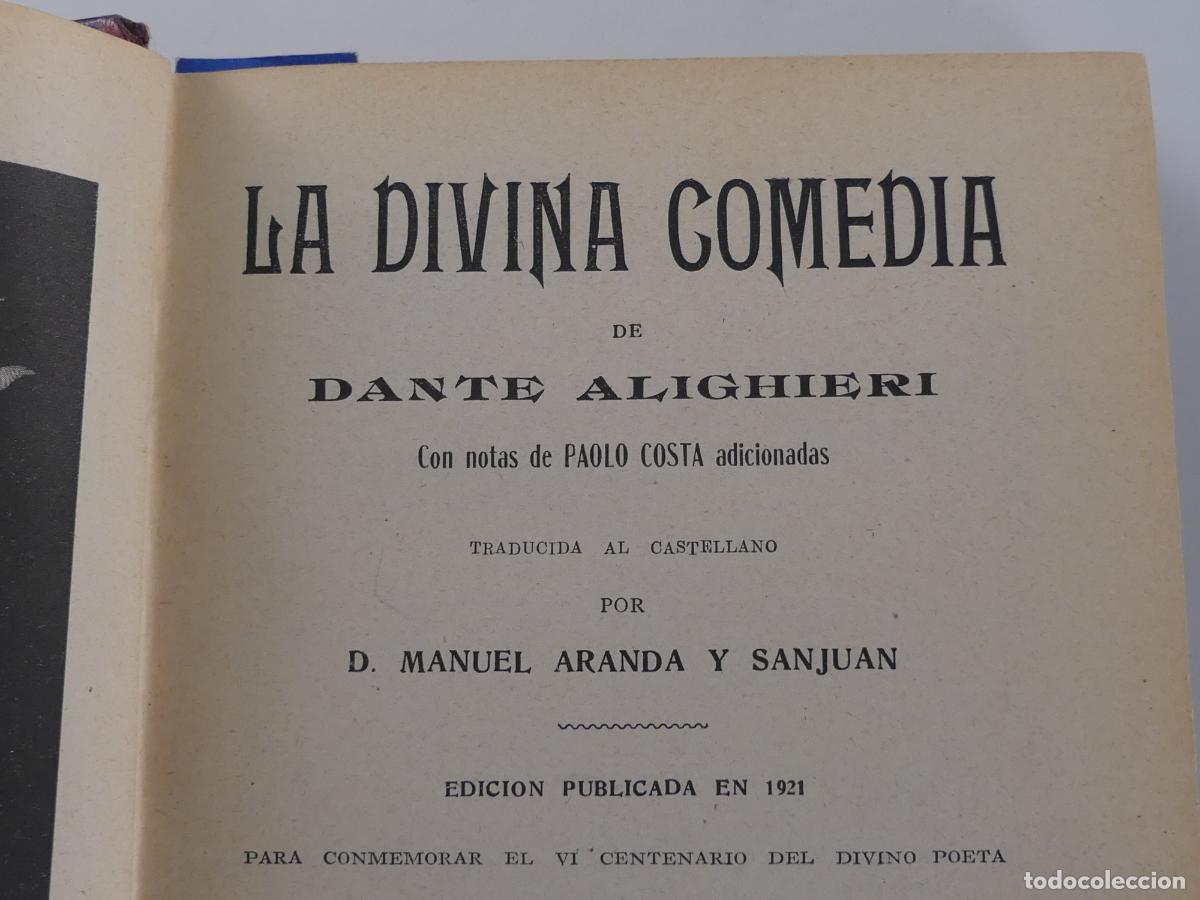 LA DIVINA COMEDIA

DE

DANTE ALIGHIERI

Con notas de PAOLO COSTA adicionadas

TRADUCIDA AL CASTELLANO

POR

D. MANUEL ARANDA Y SANJUAN

EDICION PUBLICADA EN 1921

PARA CONMEMORAR EL VI CENTENARIO DEL DIVINO POETA

todocoleccion